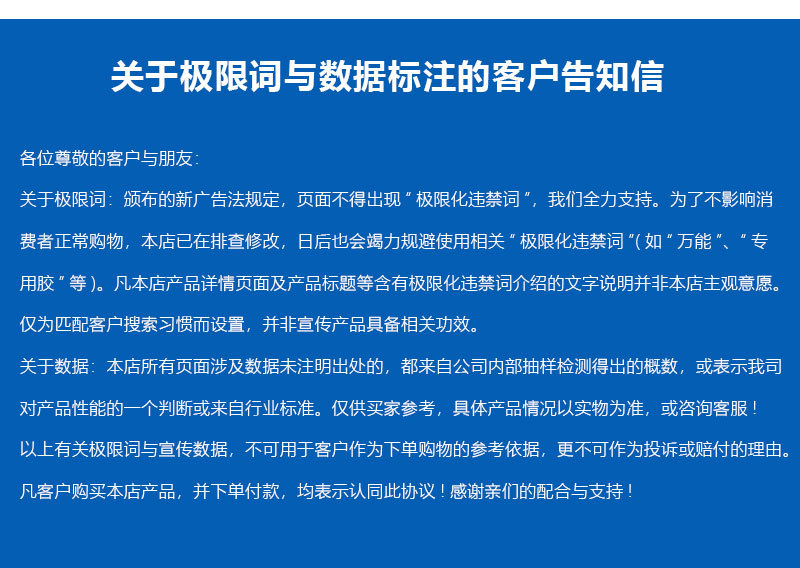 关于极限词与数据标注的客户告知信

各位尊敬的客户与朋友：

关于极限词：颁布的新广告法规定，页面不得出现“极限化违禁词”，我们全力支持。为了不影响消费者正常购物，本店已在排查修改，日后也会竭力规避使用相关“极限化违禁词”(如“万能”、“专用胶”等)。凡本店产品详情页面及产品标题等含有极限化违禁词介绍的文字说明并非本店主观意愿。仅为匹配客户搜索习惯而设置，并非宣传产品具备相关功效。

关于数据：本店所有页面涉及数据未注明出处的，都来自公司内部抽样检测得出的概数，或表示我司对产品性能的一个判断或来自行业标准。仅供买家参考，具体产品情况以实物为准，或咨询客服！

以上有关极限词与宣传数据，不可用于客户作为下单购物的参考依据，更不可作为投诉或赔付的理由。

凡客户购买本店产品，并下单付款，均表示认同此协议！感谢亲们的配合与支持！